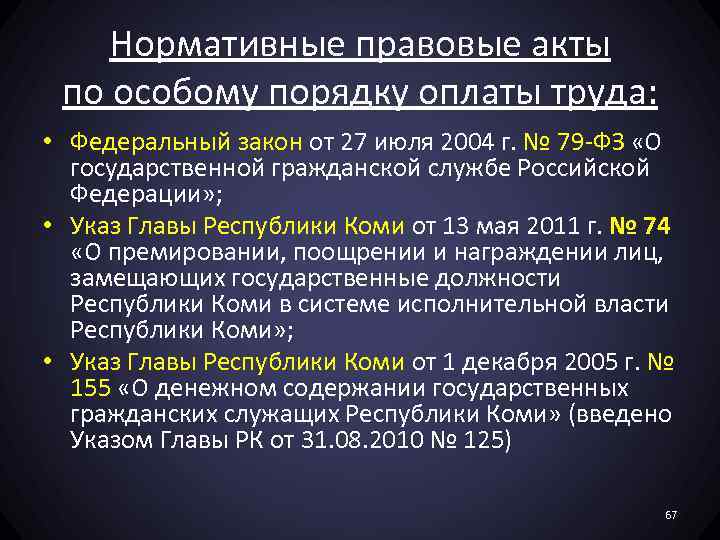 Нормативные правовые акты по особому порядку оплаты труда:

• Федеральный закон от 27 июля 2004 г. № 79-ФЗ «О государственной гражданской службе Российской Федерации»;

• Указ Главы Республики Коми от 13 мая 2011 г. № 74 «О премировании, поощрении и награждении лиц, замещающих государственные должности Республики Коми в системе исполнительной власти Республики Коми»;

• Указ Главы Республики Коми от 1 декабря 2005 г. № 155 «О денежном содержании государственных гражданских служащих Республики Коми» (введено Указом Главы РК от 31.08.2010 № 125)

67